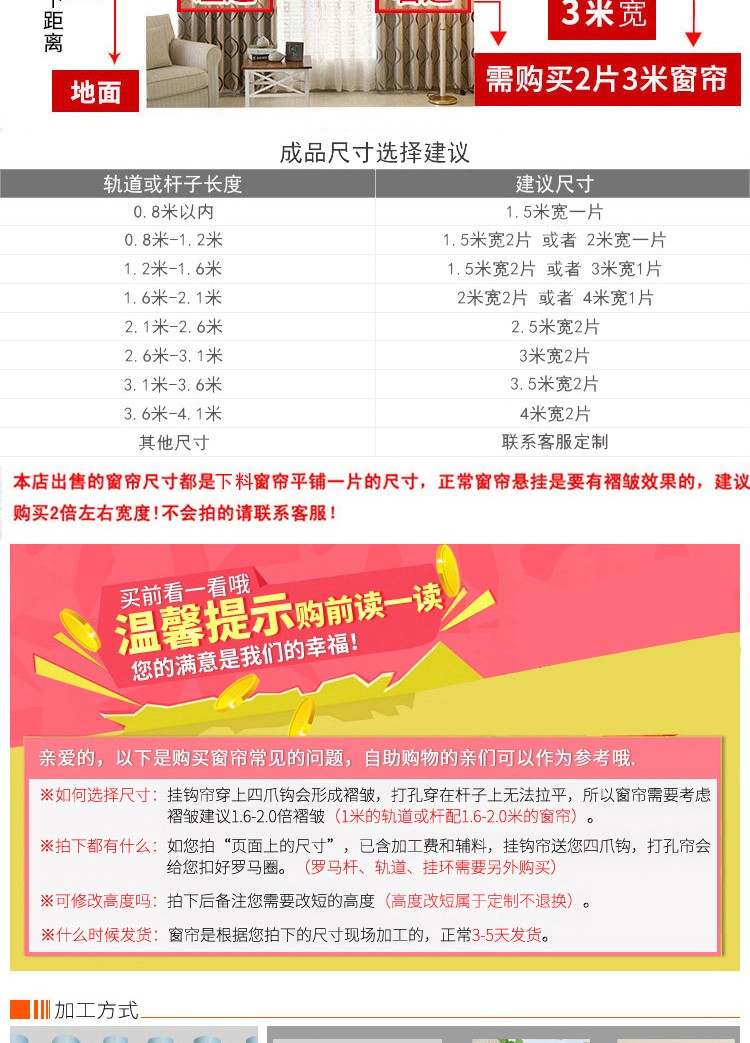 距离

地面

3米宽

需购买2片3米窗帘

成品尺寸选择建议

| 轨道或杆子长度 | 建议尺寸 |
|---|---|
| 0.8米以内 | 1.5米宽一片 |
| 0.8米-1.2米 | 1.5米宽2片 或者 2米宽一片 |
| 1.2米-1.6米 | 1.5米宽2片 或者 3米宽1片 |
| 1.6米-2.1米 | 2米宽2片 或者 4米宽1片 |
| 2.1米-2.6米 | 2.5米宽2片 |
| 2.6米-3.1米 | 3米宽2片 |
| 3.1米-3.6米 | 3.5米宽2片 |
| 3.6米-4.1米 | 4米宽2片 |
| 其他尺寸 | 联系客服定制 |

本店出售的窗帘尺寸都是下料窗帘平铺一片的尺寸，正常窗帘悬挂是要有褶皱效果的，建议购买2倍左右宽度！不会拍的请联系客服！

买前看一看哦
温馨提示购前读一读
您的满意是我们的幸福！

亲爱的，以下是购买窗帘常见的问题，自助购物的亲们可以作为参考哦.

※如何选择尺寸：挂钩帘穿上四爪钩会形成褶皱，打孔穿在杆子上无法拉平，所以窗帘需要考虑褶皱建议1.6-2.0倍褶皱（1米的轨道或杆配1.6-2.0米的窗帘）。

※拍下都有什么：如您拍“页面上的尺寸”，已含加工费和辅料，挂钩帘送您四爪钩，打孔帘会给您扣好罗马圈。（罗马杆、轨道、挂环需要另外购买）

※可修改高度吗：拍下后备注您需要改短的高度（高度改短属于定制不退换）。

※什么时候发货：窗帘是根据您拍下的尺寸现场加工的，正常3-5天发货。

加工方式